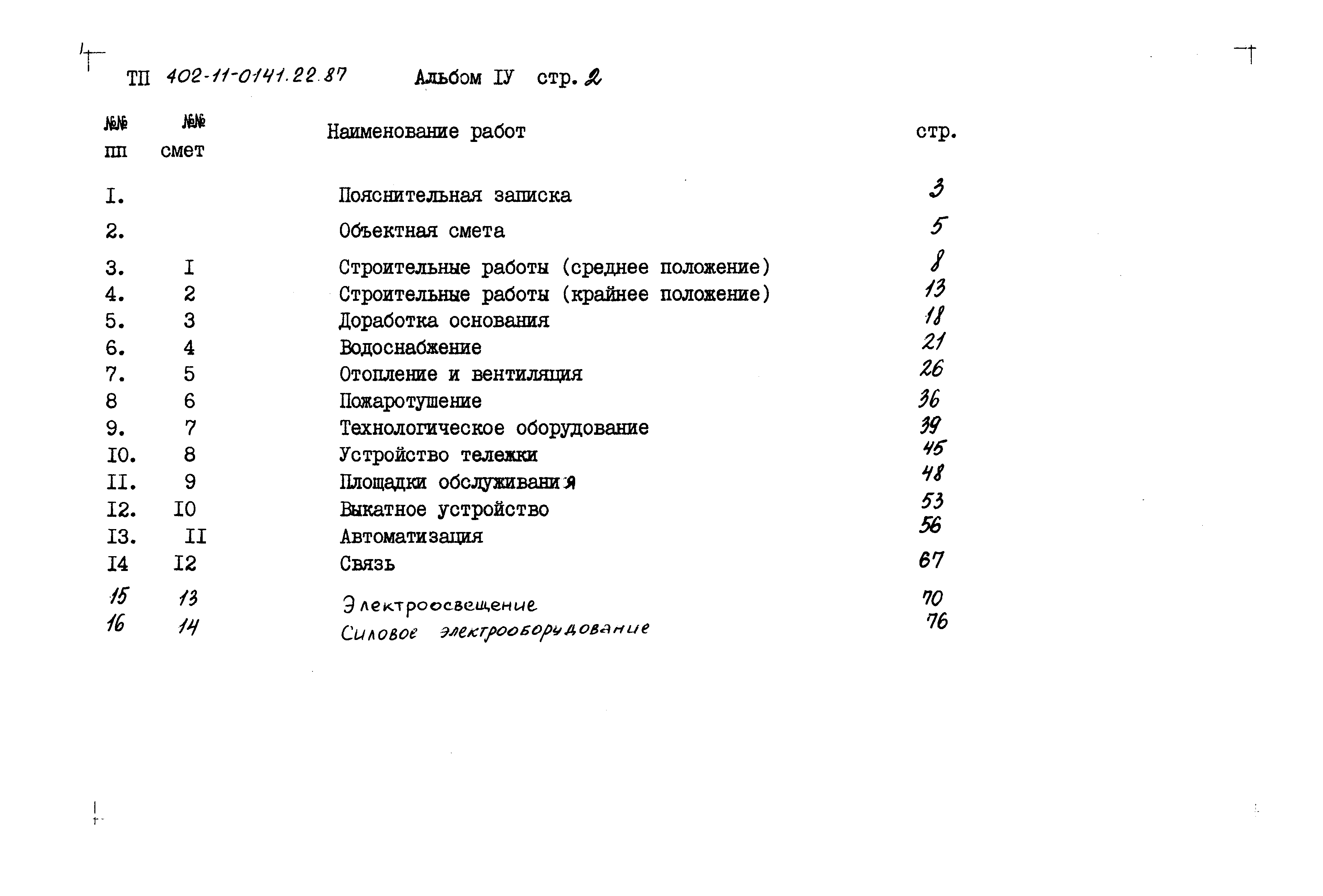 ТП 402-11-0141.22.87 Альбом IУ стр. 2

| №№ пп | №№ смет | Наименование работ | стр. |
|---|---|---|---|
| I. | | Пояснительная записка | 3 |
| 2. | | Объектная смета | 5 |
| 3. | I | Строительные работы (среднее положение) | 8 |
| 4. | 2 | Строительные работы (крайнее положение) | 13 |
| 5. | 3 | Доработка основания | 18 |
| 6. | 4 | Водоснабжение | 21 |
| 7. | 5 | Отопление и вентиляция | 26 |
| 8 | 6 | Пожаротушение | 36 |
| 9. | 7 | Технологическое оборудование | 39 |
| I0. | 8 | Устройство тележки | 45 |
| II. | 9 | Площадки обслуживания | 48 |
| I2. | I0 | Выкатное устройство | 53 |
| I3. | II | Автоматизация | 56 |
| I4 | I2 | Связь | 67 |
| 15 | 13 | Электроосвещение | 70 |
| 16 | 14 | Силовое электрооборудование | 76 |